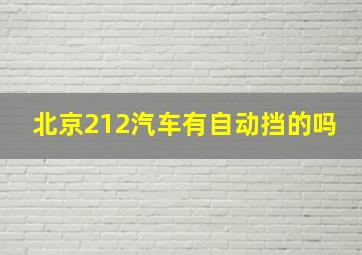 北京212汽车有自动挡的吗